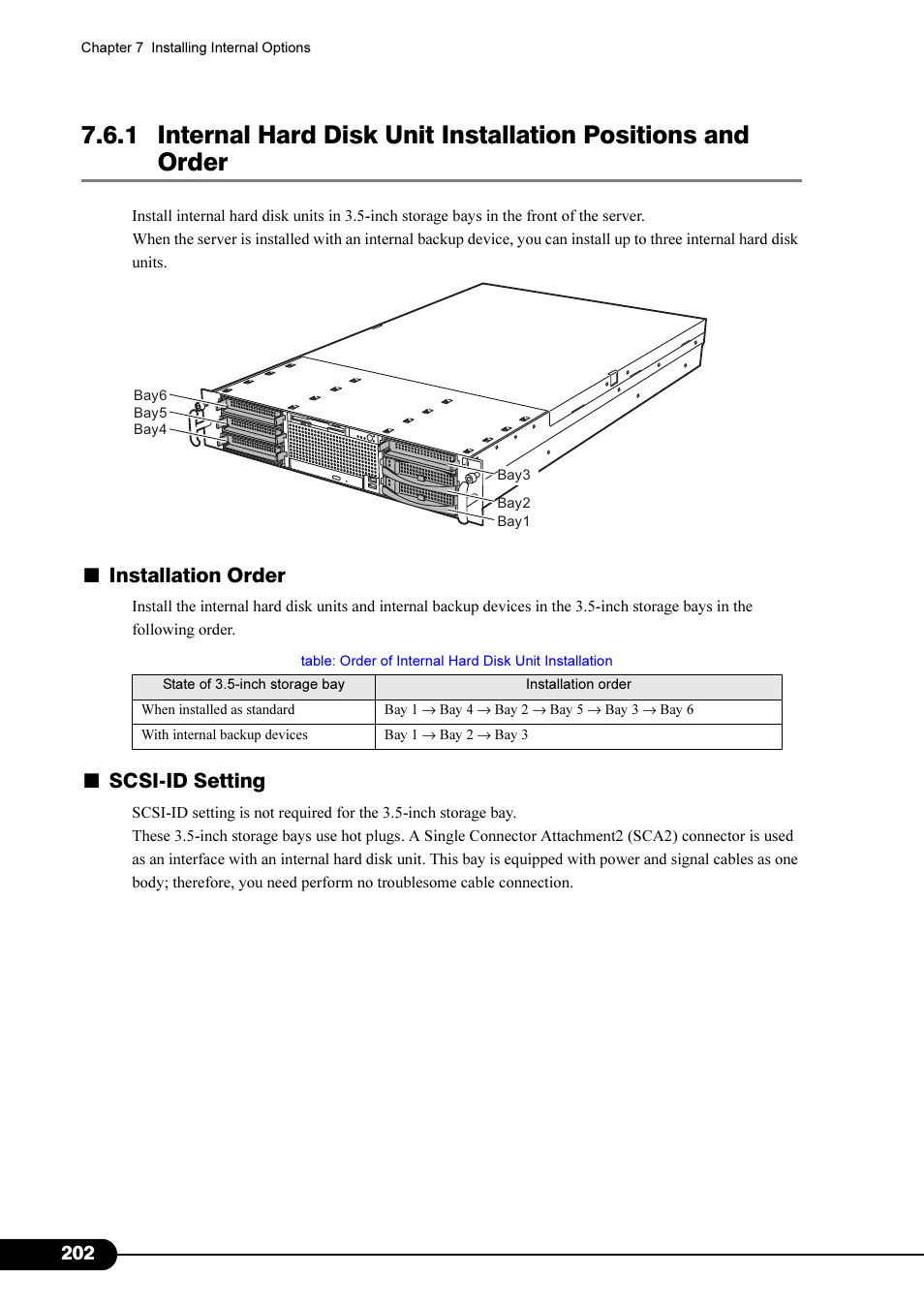 Chapter 7 Installing Internal Options

7.6.1 Internal Hard Disk Unit Installation Positions and Order

Install internal hard disk units in 3.5-inch storage bays in the front of the server.
When the server is installed with an internal backup device, you can install up to three internal hard disk units.

Bay6
Bay5
Bay4
Bay3
Bay2
Bay1

■ Installation Order

Install the internal hard disk units and internal backup devices in the 3.5-inch storage bays in the following order.

table: Order of Internal Hard Disk Unit Installation

| State of 3.5-inch storage bay | Installation order |
|---|---|
| When installed as standard | Bay 1 → Bay 4 → Bay 2 → Bay 5 → Bay 3 → Bay 6 |
| With internal backup devices | Bay 1 → Bay 2 → Bay 3 |

■ SCSI-ID Setting

SCSI-ID setting is not required for the 3.5-inch storage bay.
These 3.5-inch storage bays use hot plugs. A Single Connector Attachment2 (SCA2) connector is used as an interface with an internal hard disk unit. This bay is equipped with power and signal cables as one body; therefore, you need perform no troublesome cable connection.

202